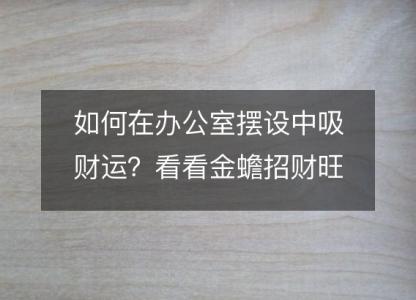 如何在办公室摆设中吸财运？看看金蟾招财旺